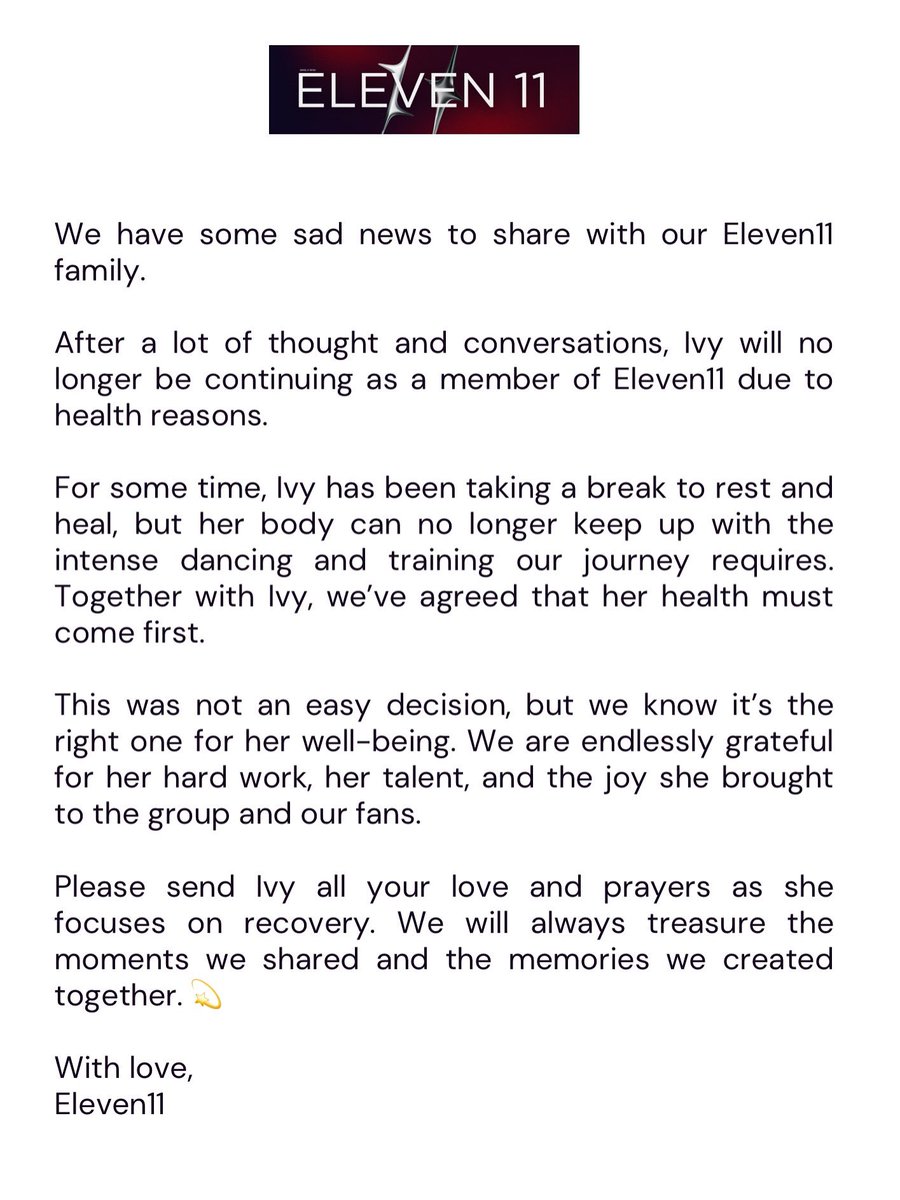 ELEVEN 11

We have some sad news to share with our Eleven11 family.

After a lot of thought and conversations, Ivy will no longer be continuing as a member of Eleven11 due to health reasons.

For some time, Ivy has been taking a break to rest and heal, but her body can no longer keep up with the intense dancing and training our journey requires. Together with Ivy, we've agreed that her health must come first.

This was not an easy decision, but we know it's the right one for her well-being. We are endlessly grateful for her hard work, her talent, and the joy she brought to the group and our fans.

Please send Ivy all your love and prayers as she focuses on recovery. We will always treasure the moments we shared and the memories we created together. 💫

With love,
Eleven11